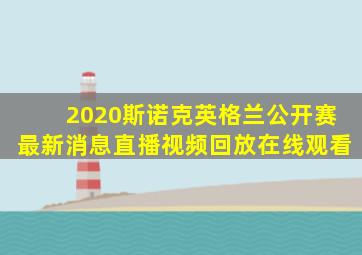 2020斯诺克英格兰公开赛
最新消息直播视频回放在线观看